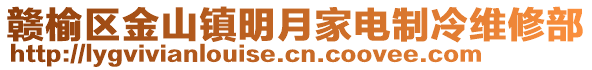 赣榆区金山镇明月家电制冷维修部
http://lygvivianlouise.cn.coovee.com